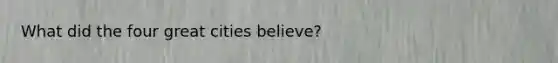 What did the four great cities believe?